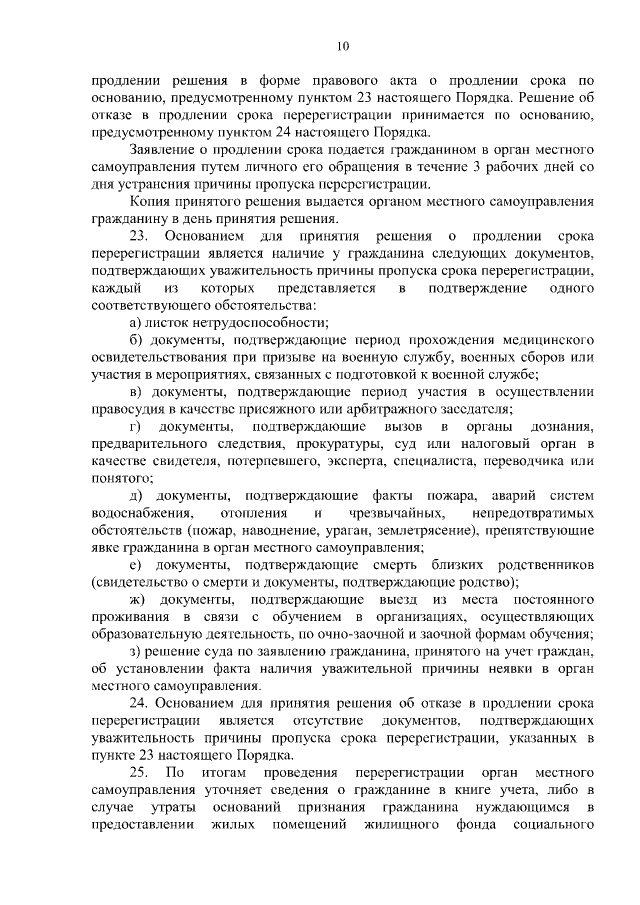 10

продлении решения в форме правового акта о продлении срока по основанию, предусмотренному пунктом 23 настоящего Порядка. Решение об отказе в продлении срока перерегистрации принимается по основанию, предусмотренному пунктом 24 настоящего Порядка.

Заявление о продлении срока подается гражданином в орган местного самоуправления путем личного его обращения в течение 3 рабочих дней со дня устранения причины пропуска перерегистрации.

Копия принятого решения выдается органом местного самоуправления гражданину в день принятия решения.

23. Основанием для принятия решения о продлении срока перерегистрации является наличие у гражданина следующих документов, подтверждающих уважительность причины пропуска срока перерегистрации, каждый из которых представляется в подтверждение одного соответствующего обстоятельства:

а) листок нетрудоспособности;

б) документы, подтверждающие период прохождения медицинского освидетельствования при призыве на военную службу, военных сборов или участия в мероприятиях, связанных с подготовкой к военной службе;

в) документы, подтверждающие период участия в осуществлении правосудия в качестве присяжного или арбитражного заседателя;

г) документы, подтверждающие вызов в органы дознания, предварительного следствия, прокуратуры, суд или налоговый орган в качестве свидетеля, потерпевшего, эксперта, специалиста, переводчика или понятого;

д) документы, подтверждающие факты пожара, аварий систем водоснабжения, отопления и чрезвычайных, непредотвратимых обстоятельств (пожар, наводнение, ураган, землетрясение), препятствующие явке гражданина в орган местного самоуправления;

е) документы, подтверждающие смерть близких родственников (свидетельство о смерти и документы, подтверждающие родство);

ж) документы, подтверждающие выезд из места постоянного проживания в связи с обучением в организациях, осуществляющих образовательную деятельность, по очно-заочной и заочной формам обучения;

з) решение суда по заявлению гражданина, принятого на учет граждан, об установлении факта наличия уважительной причины неявки в орган местного самоуправления.

24. Основанием для принятия решения об отказе в продлении срока перерегистрации является отсутствие документов, подтверждающих уважительность причины пропуска срока перерегистрации, указанных в пункте 23 настоящего Порядка.

25. По итогам проведения перерегистрации орган местного самоуправления уточняет сведения о гражданине в книге учета, либо в случае утраты оснований признания гражданина нуждающимся в предоставлении жилых помещений жилищного фонда социального